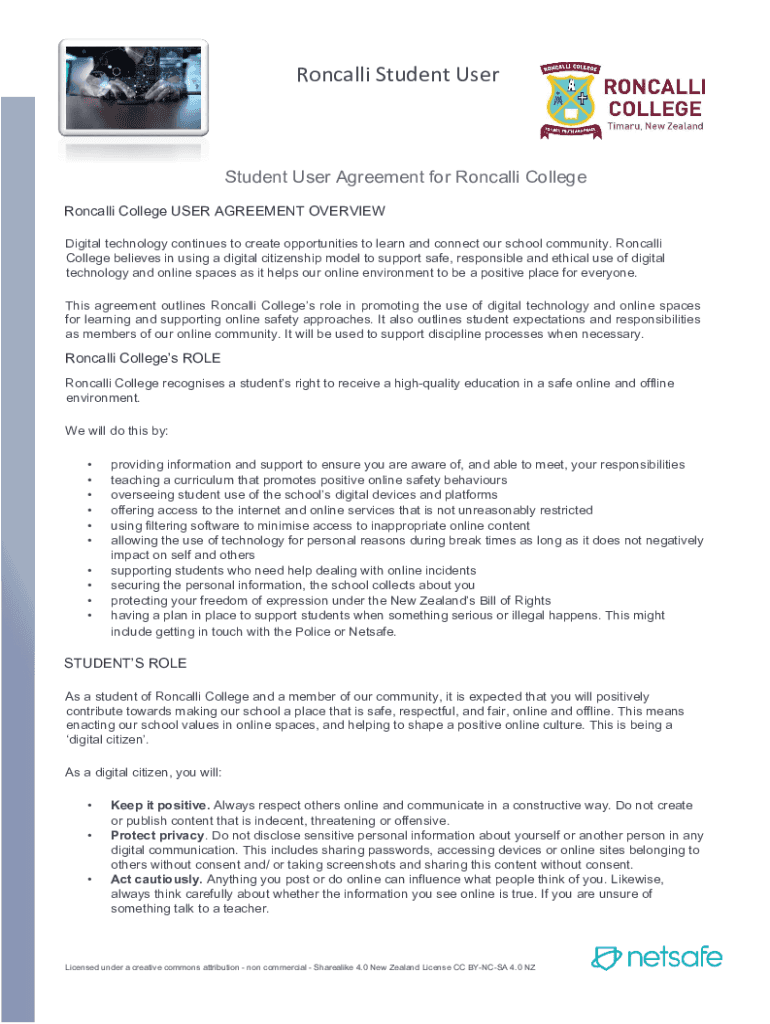 Roncalli Student User

RONCALLI COLLEGE

RONCALLI COLLEGE
Timaru, New Zealand

Student User Agreement for Roncalli College

Roncalli College USER AGREEMENT OVERVIEW

Digital technology continues to create opportunities to learn and connect our school community. Roncalli College believes in using a digital citizenship model to support safe, responsible and ethical use of digital technology and online spaces as it helps our online environment to be a positive place for everyone.

This agreement outlines Roncalli College's role in promoting the use of digital technology and online spaces for learning and supporting online safety approaches. It also outlines student expectations and responsibilities as members of our online community. It will be used to support discipline processes when necessary.

Roncalli College's ROLE

Roncalli College recognises a student's right to receive a high-quality education in a safe online and offline environment.

We will do this by:

• providing information and support to ensure you are aware of, and able to meet, your responsibilities
• teaching a curriculum that promotes positive online safety behaviours
• overseeing student use of the school's digital devices and platforms
• offering access to the internet and online services that is not unreasonably restricted
• using filtering software to minimise access to inappropriate online content
• allowing the use of technology for personal reasons during break times as long as it does not negatively impact on self and others
• supporting students who need help dealing with online incidents
• securing the personal information, the school collects about you
• protecting your freedom of expression under the New Zealand's Bill of Rights
• having a plan in place to support students when something serious or illegal happens. This might include getting in touch with the Police or Netsafe.

STUDENT'S ROLE

As a student of Roncalli College and a member of our community, it is expected that you will positively contribute towards making our school a place that is safe, respectful, and fair, online and offline. This means enacting our school values in online spaces, and helping to shape a positive online culture. This is being a 'digital citizen'.

As a digital citizen, you will:

• **Keep it positive.** Always respect others online and communicate in a constructive way. Do not create or publish content that is indecent, threatening or offensive.
• **Protect privacy**. Do not disclose sensitive personal information about yourself or another person in any digital communication. This includes sharing passwords, accessing devices or online sites belonging to others without consent and/ or taking screenshots and sharing this content without consent.
• **Act cautiously.** Anything you post or do online can influence what people think of you. Likewise, always think carefully about whether the information you see online is true. If you are unsure of something talk to a teacher.

Licensed under a creative commons attribution - non commercial - Sharealike 4.0 New Zealand License CC BY-NC-SA 4.0 NZ

netsafe